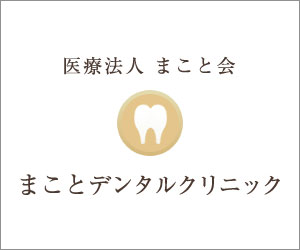 医療法人 まこと会

まことデンタルクリニック